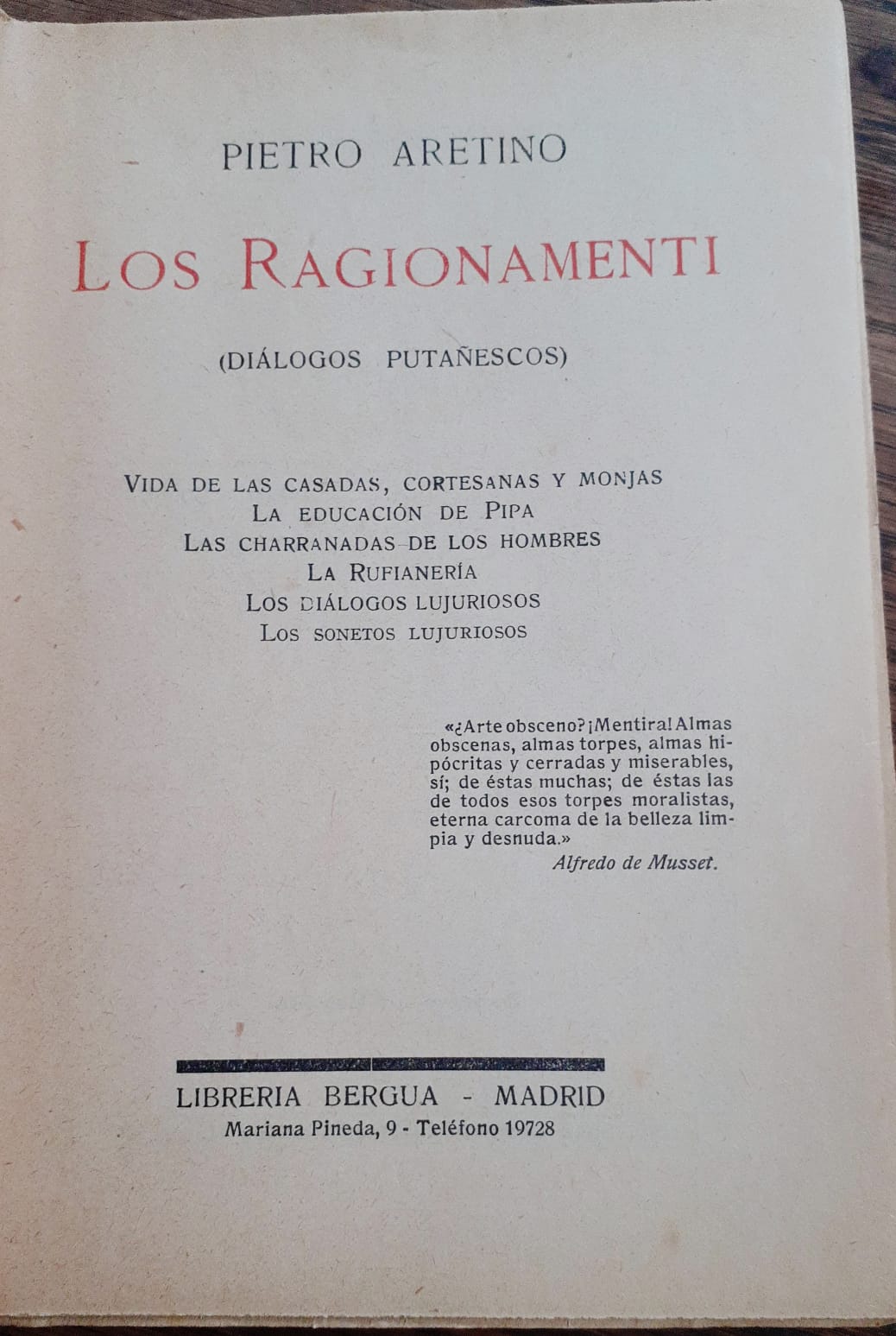 PIETRO ARETINO

LOS RAGIONAMENTI

(DIÁLOGOS PUTAÑESCOS)

VIDA DE LAS CASADAS, CORTESANAS Y MONJAS
LA EDUCACIÓN DE PIPA
LAS CHARRANADAS DE LOS HOMBRES
LA RUFIANERÍA
LOS DIÁLOGOS LUJURIOSOS
LOS SONETOS LUJURIOSOS

«¿Arte obsceno? ¡Mentira! Almas obscenas, almas torpes, almas hipócritas y cerradas y miserables, sí; de éstas muchas; de éstas las de todos esos torpes moralistas, eterna carcoma de la belleza limpia y desnuda.»
Alfredo de Musset.

LIBRERIA BERGUA - MADRID
Mariana Pineda, 9 - Teléfono 19728